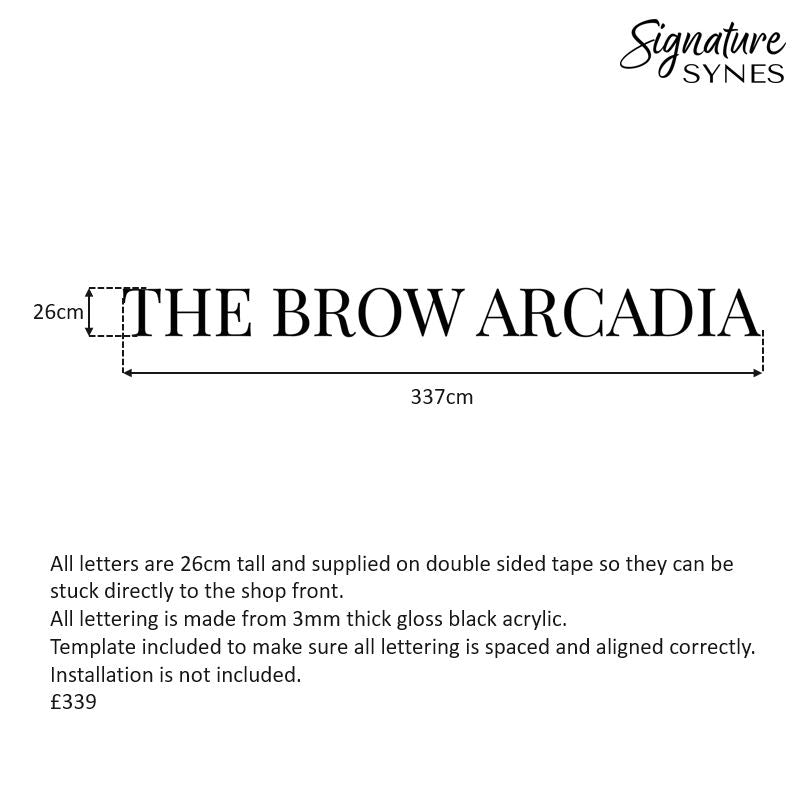 Signature
SYNES

26cm THE BROW ARCADIA

337cm

All letters are 26cm tall and supplied on double sided tape so they can be stuck directly to the shop front.
All lettering is made from 3mm thick gloss black acrylic.
Template included to make sure all lettering is spaced and aligned correctly.
Installation is not included.
£339